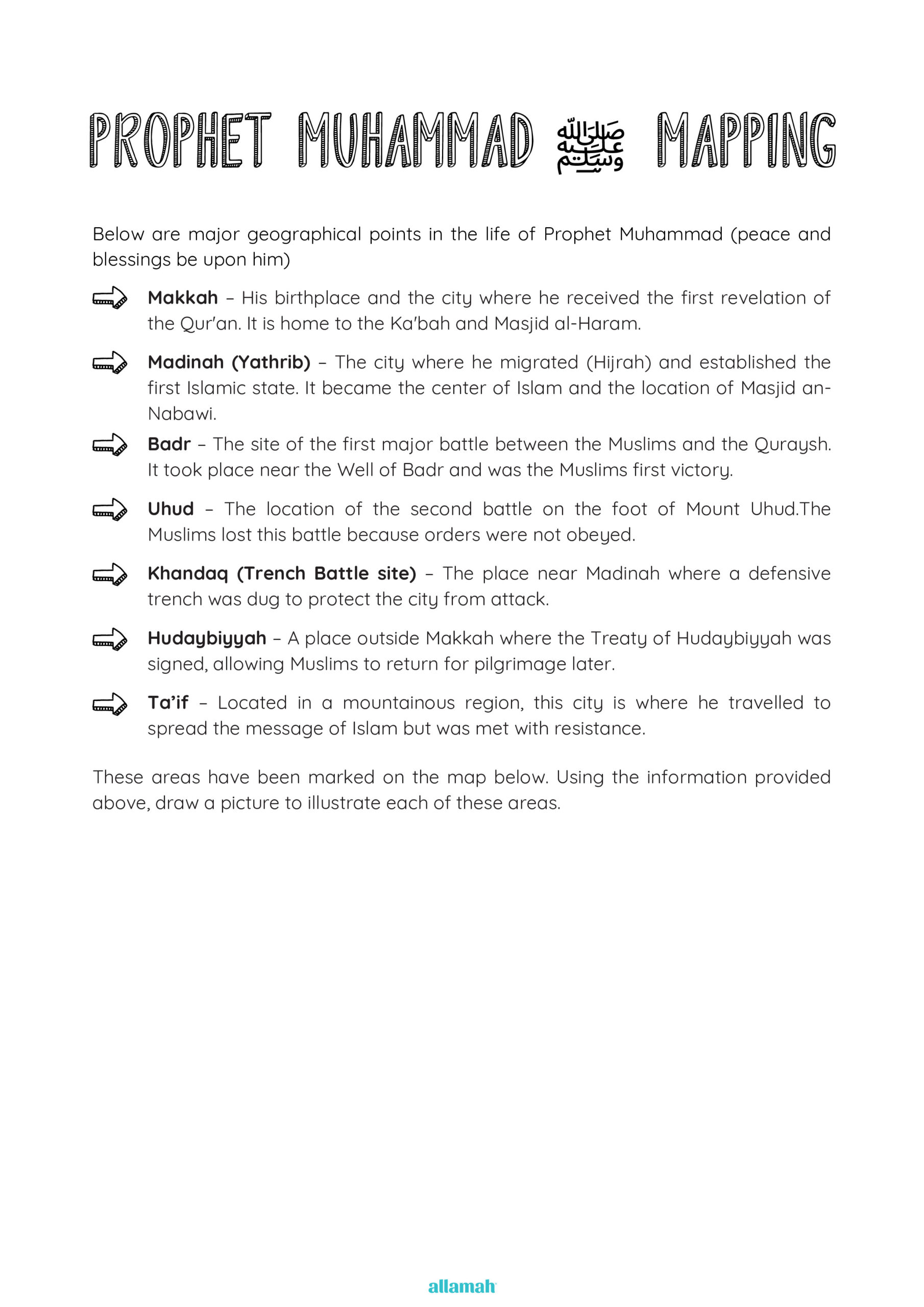 PROPHET MUHAMMAD ﷺ MAPPING

Below are major geographical points in the life of Prophet Muhammad (peace and blessings be upon him)

⇨ Makkah – His birthplace and the city where he received the first revelation of the Qur'an. It is home to the Ka'bah and Masjid al-Haram.

⇨ Madinah (Yathrib) – The city where he migrated (Hijrah) and established the first Islamic state. It became the center of Islam and the location of Masjid an-Nabawi.

⇨ Badr – The site of the first major battle between the Muslims and the Quraysh. It took place near the Well of Badr and was the Muslims first victory.

⇨ Uhud – The location of the second battle on the foot of Mount Uhud.The Muslims lost this battle because orders were not obeyed.

⇨ Khandaq (Trench Battle site) – The place near Madinah where a defensive trench was dug to protect the city from attack.

⇨ Hudaybiyyah – A place outside Makkah where the Treaty of Hudaybiyyah was signed, allowing Muslims to return for pilgrimage later.

⇨ Ta'if – Located in a mountainous region, this city is where he travelled to spread the message of Islam but was met with resistance.

These areas have been marked on the map below. Using the information provided above, draw a picture to illustrate each of these areas.

allamah